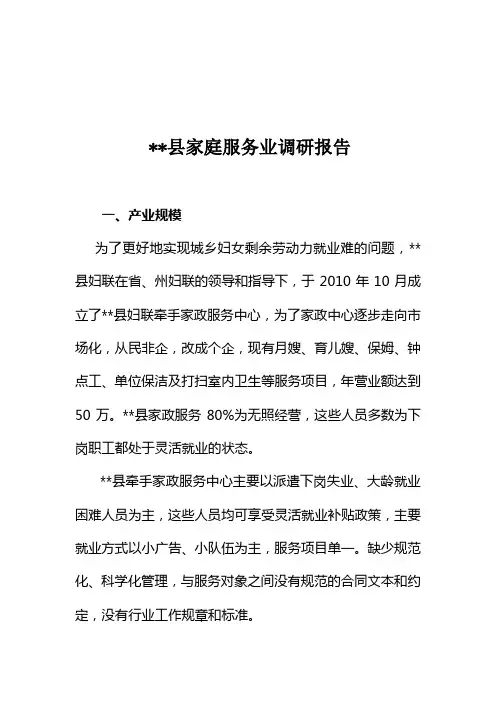 **县家庭服务业调研报告

一、产业规模

为了更好地实现城乡妇女剩余劳动力就业难的问题，**县妇联在省、州妇联的领导和指导下，于 2010 年 10 月成立了**县妇联牵手家政服务中心，为了家政中心逐步走向市场化，从民非企，改成个企，现有月嫂、育儿嫂、保姆、钟点工、单位保洁及打扫室内卫生等服务项目，年营业额达到 50 万。**县家政服务 80%为无照经营，这些人员多数为下岗职工都处于灵活就业的状态。

**县牵手家政服务中心主要以派遣下岗失业、大龄就业困难人员为主，这些人员均可享受灵活就业补贴政策，主要就业方式以小广告、小队伍为主，服务项目单一。缺少规范化、科学化管理，与服务对象之间没有规范的合同文本和约定，没有行业工作规章和标准。